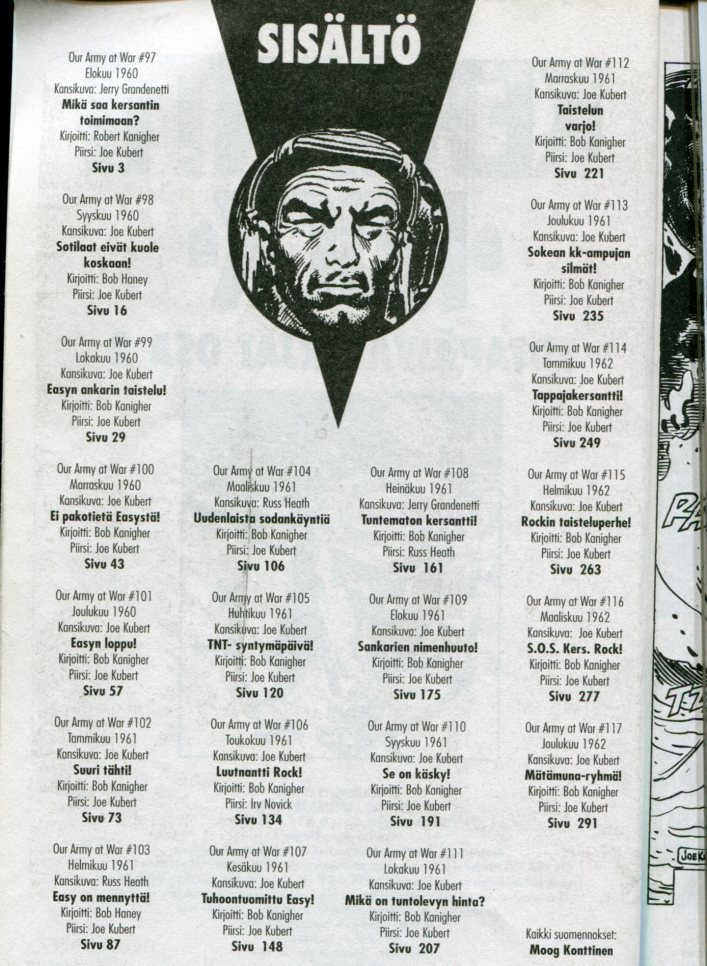 SISÄLTÖ

Our Army at War #97
Elokuu 1960
Kansikuva: Jerry Grandenetti
Mikä saa kersantin toimimaan?
Kirjoitti: Robert Kanigher
Piirsi: Joe Kubert
Sivu 3

Our Army at War #98
Syyskuu 1960
Kansikuva: Joe Kubert
Sotilaat eivät kuole koskaan!
Kirjoitti: Bob Haney
Piirsi: Joe Kubert
Sivu 16

Our Army at War #99
Lokakuu 1960
Kansikuva: Joe Kubert
Easyn ankarin taistelu!
Kirjoitti: Bob Kanigher
Piirsi: Joe Kubert
Sivu 29

Our Army at War #100
Marraskuu 1960
Kansikuva: Joe Kubert
Ei pakotietä Easystä!
Kirjoitti: Bob Kanigher
Piirsi: Joe Kubert
Sivu 43

Our Army at War #101
Joulukuu 1960
Kansikuva: Joe Kubert
Easyn loppu!
Kirjoitti: Bob Kanigher
Piirsi: Joe Kubert
Sivu 57

Our Army at War #102
Tammikuu 1961
Kansikuva: Joe Kubert
Suuri tähti!
Kirjoitti: Bob Kanigher
Piirsi: Joe Kubert
Sivu 73

Our Army at War #103
Helmikuu 1961
Kansikuva: Russ Heath
Easy on mennyttä!
Kirjoitti: Bob Haney
Piirsi: Joe Kubert
Sivu 87

Our Army at War #104
Maaliskuu 1961
Kansikuva: Russ Heath
Uudenlaista sodankäyntiä
Kirjoitti: Bob Kanigher
Piirsi: Joe Kubert
Sivu 106

Our Army at War #105
Huhtikuu 1961
Kansikuva: Joe Kubert
TNT- syntymäpäivä!
Kirjoitti: Bob Kanigher
Piirsi: Joe Kubert
Sivu 120

Our Army at War #106
Toukokuu 1961
Kansikuva: Joe Kubert
Luutnantti Rock!
Kirjoitti: Bob Kanigher
Piirsi: Irv Novick
Sivu 134

Our Army at War #107
Kesäkuu 1961
Kansikuva: Joe Kubert
Tuhoontuomittu Easy!
Kirjoitti: Bob Kanigher
Piirsi: Joe Kubert
Sivu 148

Our Army at War #108
Heinäkuu 1961
Kansikuva: Jerry Grandenetti
Tuntematon kersantti!
Kirjoitti: Bob Kanigher
Piirsi: Russ Heath
Sivu 161

Our Army at War #109
Elokuu 1961
Kansikuva: Joe Kubert
Sankarien nimenhuuto!
Kirjoitti: Bob Kanigher
Piirsi: Joe Kubert
Sivu 175

Our Army at War #110
Syyskuu 1961
Kansikuva: Joe Kubert
Se on käsky!
Kirjoitti: Bob Kanigher
Piirsi: Joe Kubert
Sivu 191

Our Army at War #111
Lokakuu 1961
Kansikuva: Joe Kubert
Mikä on tuntolevyn hinta?
Kirjoitti: Bob Kanigher
Piirsi: Joe Kubert
Sivu 207

Our Army at War #112
Marraskuu 1961
Kansikuva: Joe Kubert
Taistelun varjo!
Kirjoitti: Bob Kanigher
Piirsi: Joe Kubert
Sivu 221

Our Army at War #113
Joulukuu 1961
Kansikuva: Joe Kubert
Sokean kk-ampujan silmät!
Kirjoitti: Bob Kanigher
Piirsi: Joe Kubert
Sivu 235

Our Army at War #114
Tammikuu 1962
Kansikuva: Joe Kubert
Tappajakersantti!
Kirjoitti: Bob Kanigher
Piirsi: Joe Kubert
Sivu 249

Our Army at War #115
Helmikuu 1962
Kansikuva: Joe Kubert
Rockin taisteluperhe!
Kirjoitti: Bob Kanigher
Piirsi: Joe Kubert
Sivu 263

Our Army at War #116
Maaliskuu 1962
Kansikuva: Joe Kubert
S.O.S. Kers. Rock!
Kirjoitti: Bob Kanigher
Piirsi: Joe Kubert
Sivu 277

Our Army at War #117
Joulukuu 1962
Kansikuva: Joe Kubert
Mätämuna-ryhmä!
Kirjoitti: Bob Kanigher
Piirsi: Joe Kubert
Sivu 291

Kaikki suomennokset:
Moog Konttinen